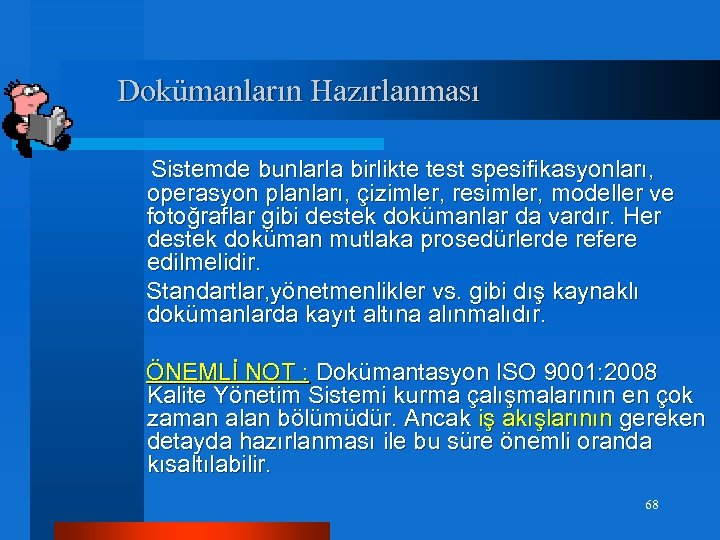 Dokümanların Hazırlanması

Sistemde bunlarla birlikte test spesifikasyonları, operasyon planları, çizimler, resimler, modeller ve fotoğraflar gibi destek dokümanlar da vardır. Her destek doküman mutlaka prosedürlerde refere edilmelidir.

Standartlar,yönetmenlikler vs. gibi dış kaynaklı dokümanlarda kayıt altına alınmalıdır.

ÖNEMLİ NOT : Dokümantasyon ISO 9001:2008 Kalite Yönetim Sistemi kurma çalışmalarının en çok zaman alan bölümüdür. Ancak iş akışlarının gereken detayda hazırlanması ile bu süre önemli oranda kısaltılabilir.

68